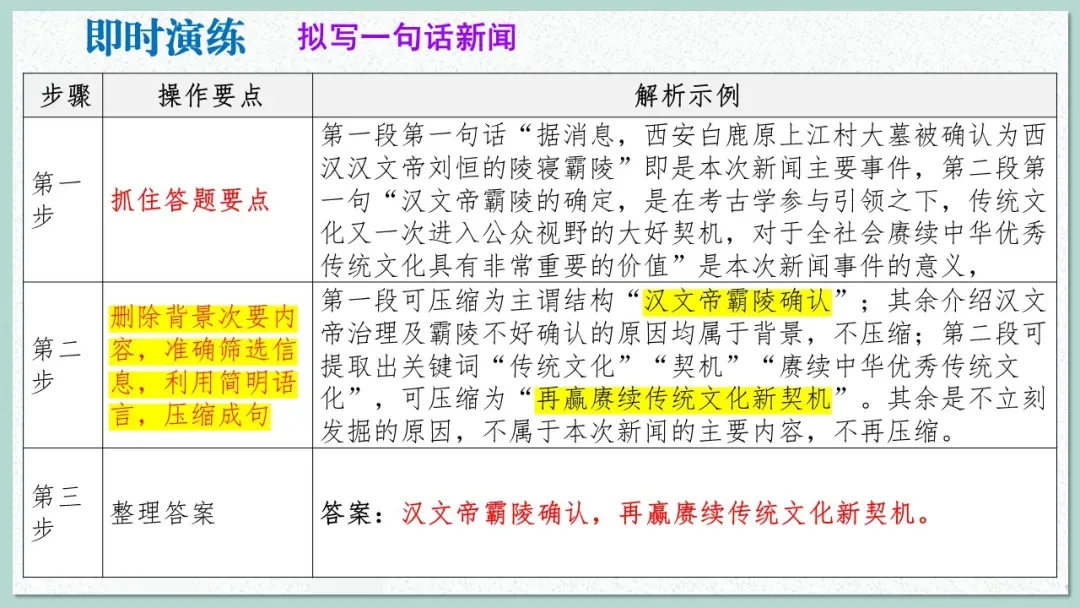 即时演练　拟写一句话新闻

| 步骤 | 操作要点 | 解析示例 |
|---|---|---|
| 第一步 | 抓住答题要点 | 第一段第一句话“据消息，西安白鹿原上江村大墓被确认为西汉汉文帝刘恒的陵寝霸陵”即是本次新闻主要事件，第二段第一句“汉文帝霸陵的确定，是在考古学参与引领之下，传统文化又一次进入公众视野的大好契机，对于全社会赓续中华优秀传统文化具有非常重要的价值”是本次新闻事件的意义， |
| 第二步 | 删除背景次要内容，准确筛选信息，利用简明语言，压缩成句 | 第一段可压缩为主谓结构“汉文帝霸陵确认”；其余介绍汉文帝治理及霸陵不好确认的原因均属于背景，不压缩；第二段可提取出关键词“传统文化”“契机”“赓续中华优秀传统文化”，可压缩为“再赢赓续传统文化新契机”。其余是不立刻发掘的原因，不属于本次新闻的主要内容，不再压缩。 |
| 第三步 | 整理答案 | 答案：汉文帝霸陵确认，再赢赓续传统文化新契机。 |